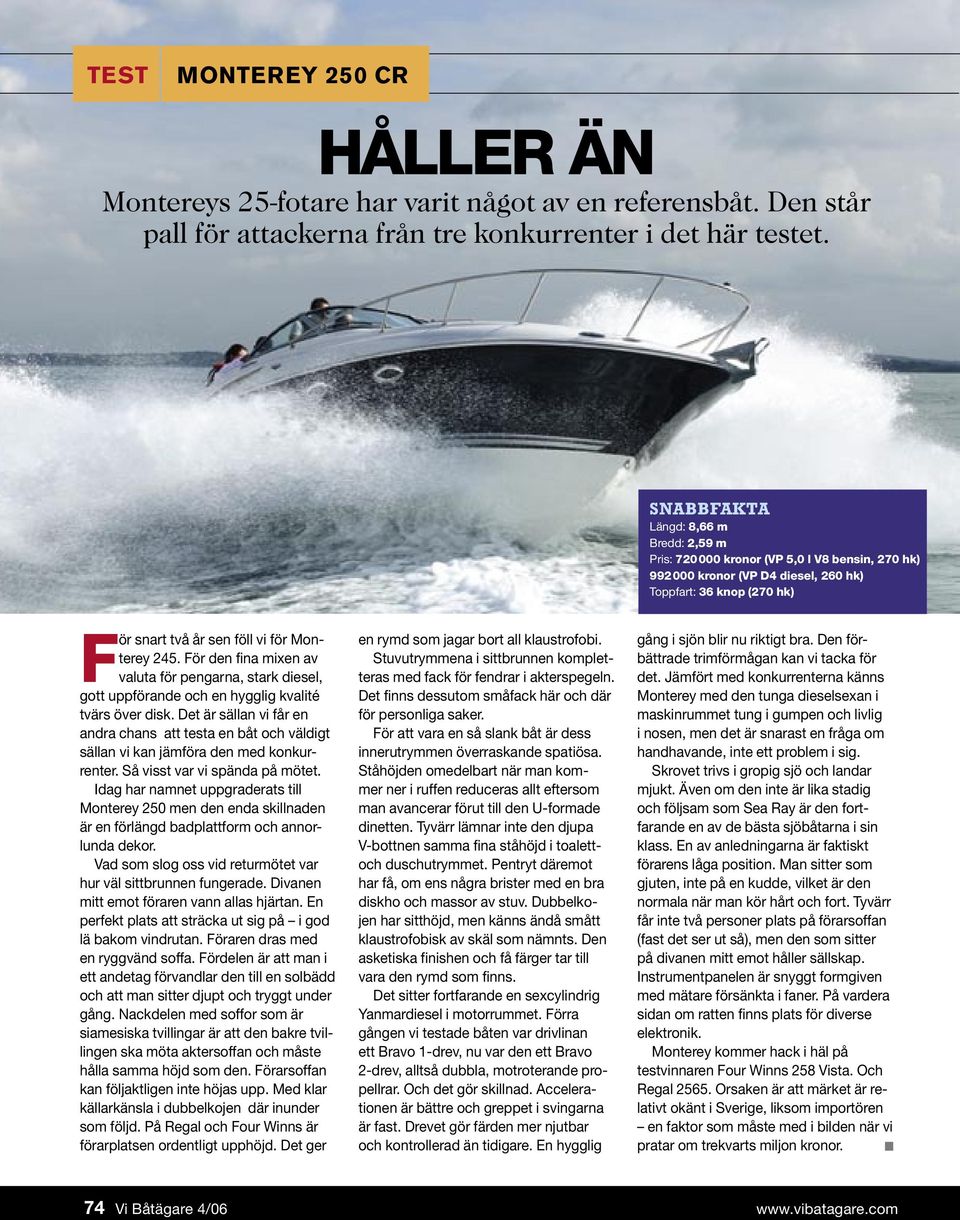 TEST MONTEREY 250 CR

HÅLLER ÄN

Montereys 25-fotare har varit något av en referensbåt. Den står pall för attackerna från tre konkurrenter i det här testet.

SNABBFAKTA
Längd: 8,66 m
Bredd: 2,59 m
Pris: 720 000 kronor (VP 5,0 l V8 bensin, 270 hk)
992 000 kronor (VP D4 diesel, 260 hk)
Toppfart: 36 knop (270 hk)

För snart två år sen föll vi för Monterey 245. För den fina mixen av valuta för pengarna, stark diesel, gott uppförande och en hygglig kvalité tvärs över disk. Det är sällan vi får en andra chans att testa en båt och väldigt sällan vi kan jämföra den med konkurrenter. Så visst var vi spända på mötet.

Idag har namnet uppgraderats till Monterey 250 men den enda skillnaden är en förlängd badplattform och annorlunda dekor.

Vad som slog oss vid returmötet var hur väl sittbrunnen fungerade. Divanen mitt emot föraren vann allas hjärtan. En perfekt plats att sträcka ut sig på – i god lä bakom vindrutan. Föraren dras med en ryggvänd soffa. Fördelen är att man i ett andetag förvandlar den till en solbädd och att man sitter djupt och tryggt under gång. Nackdelen med soffor som är siamesiska tvillingar är att den bakre tvillingen ska möta aktersoffan och måste hålla samma höjd som den. Förarsoffan kan följaktligen inte höjas upp. Med klar källarkänsla i dubbelkojen där inunder som följd. På Regal och Four Winns är förarplatsen ordentligt upphöjd. Det ger en rymd som jagar bort all klaustrofobi.

Stuvutrymmena i sittbrunnen kompletteras med fack för fendrar i akterspegeln. Det finns dessutom småfack här och där för personliga saker.

För att vara en så slank båt är dess innerutrymmen överraskande spatiösa. Ståhöjden omedelbart när man kommer ner i ruffen reduceras allt eftersom man avancerar förut till den U-formade dinetten. Tyvärr lämnar inte den djupa V-bottnen samma fina ståhöjd i toalett- och duschutrymmet. Pentryt däremot har få, om ens några brister med en bra diskho och massor av stuv. Dubbelkojen har sitthöjd, men känns ändå smått klaustrofobisk av skäl som nämnts. Den asketiska finishen och få färger tar till vara den rymd som finns.

Det sitter fortfarande en sexcylindrig Yanmardiesel i motorrummet. Förra gången vi testade båten var drivlinan ett Bravo 1-drev, nu var den ett Bravo 2-drev, alltså dubbla, motroterande propellrar. Och det gör skillnad. Accelerationen är bättre och greppet i svingarna är fast. Drevet gör färden mer njutbar och kontrollerad än tidigare. En hygglig gång i sjön blir nu riktigt bra. Den förbättrade trimförmågan kan vi tacka för det. Jämfört med konkurrenterna känns Monterey med den tunga dieselsexan i maskinrummet tung i gumpen och livlig i nosen, men det är snarast en fråga om handhavande, inte ett problem i sig.

Skrovet trivs i gropig sjö och landar mjukt. Även om den inte är lika stadig och följsam som Sea Ray är den fortfarande en av de bästa sjöbåtarna i sin klass. En av anledningarna är faktiskt förarens låga position. Man sitter som gjuten, inte på en kudde, vilket är den normala när man kör hårt och fort. Tyvärr får inte två personer plats på förarsoffan (fast det ser ut så), men den som sitter på divanen mitt emot håller sällskap. Instrumentpanelen är snyggt formgiven med mätare försänkta i faner. På vardera sidan om ratten finns plats för diverse elektronik.

Monterey kommer hack i häl på testvinnaren Four Winns 258 Vista. Och Regal 2565. Orsaken är att märket är relativt okänt i Sverige, liksom importören – en faktor som måste med i bilden när vi pratar om trekvarts miljon kronor.

74 Vi Båtägare 4/06 www.vibatagare.com